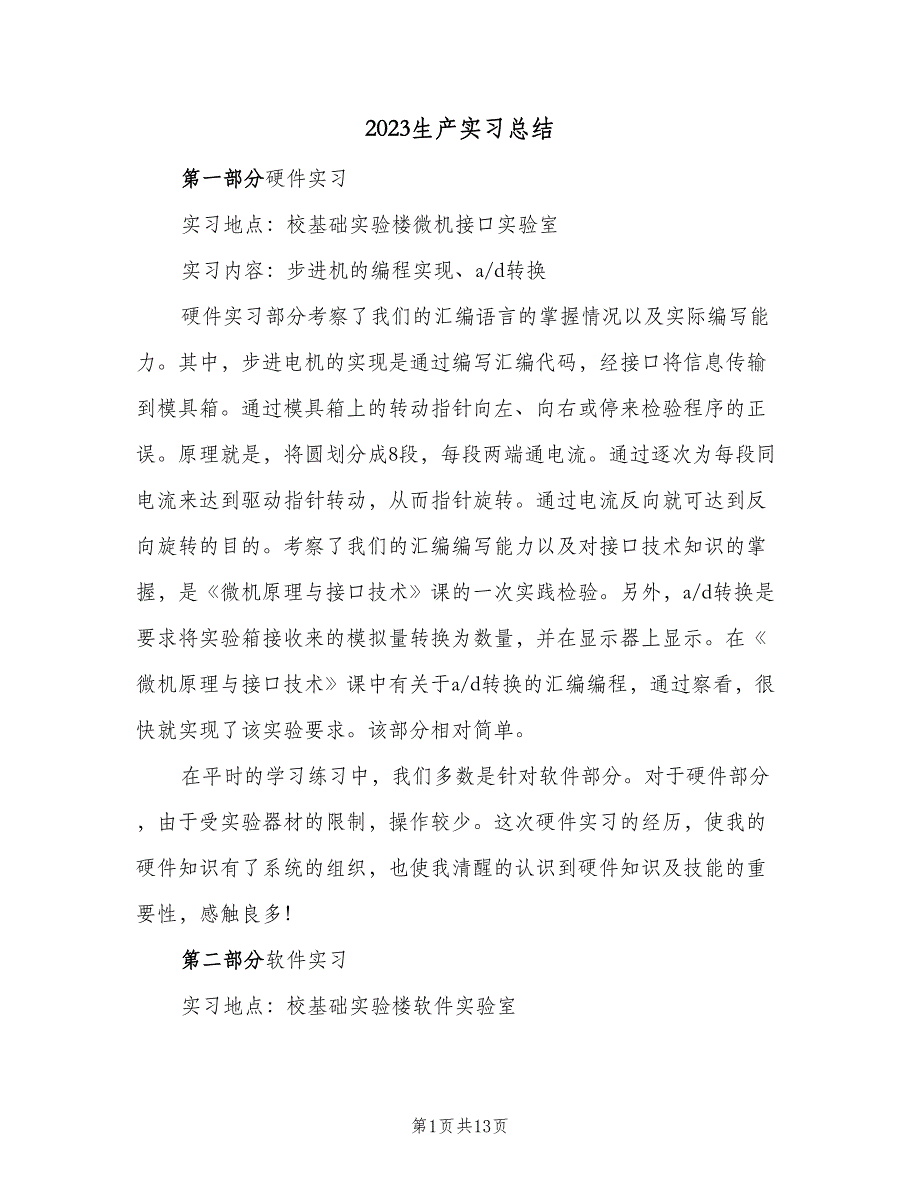 2023生产实习总结

第一部分硬件实习

实习地点：校基础实验楼微机接口实验室

实习内容：步进机的编程实现、a/d转换

硬件实习部分考察了我们的汇编语言的掌握情况以及实际编写能力。其中，步进电机的实现是通过编写汇编代码，经接口将信息传输到模具箱。通过模具箱上的转动指针向左、向右或停来检验程序的正误。原理就是，将圆划分成8段，每段两端通电流。通过逐次为每段同电流来达到驱动指针转动，从而指针旋转。通过电流反向就可达到反向旋转的目的。考察了我们的汇编编写能力以及对接口技术知识的掌握，是《微机原理与接口技术》课的一次实践检验。另外，a/d转换是要求将实验箱接收来的模拟量转换为数量，并在显示器上显示。在《微机原理与接口技术》课中有关于a/d转换的汇编编程，通过察看，很快就实现了该实验要求。该部分相对简单。

在平时的学习练习中，我们多数是针对软件部分。对于硬件部分，由于受实验器材的限制，操作较少。这次硬件实习的经历，使我的硬件知识有了系统的组织，也使我清醒的认识到硬件知识及技能的重要性，感触良多!

第二部分软件实习

实习地点：校基础实验楼软件实验室

第1页共13页